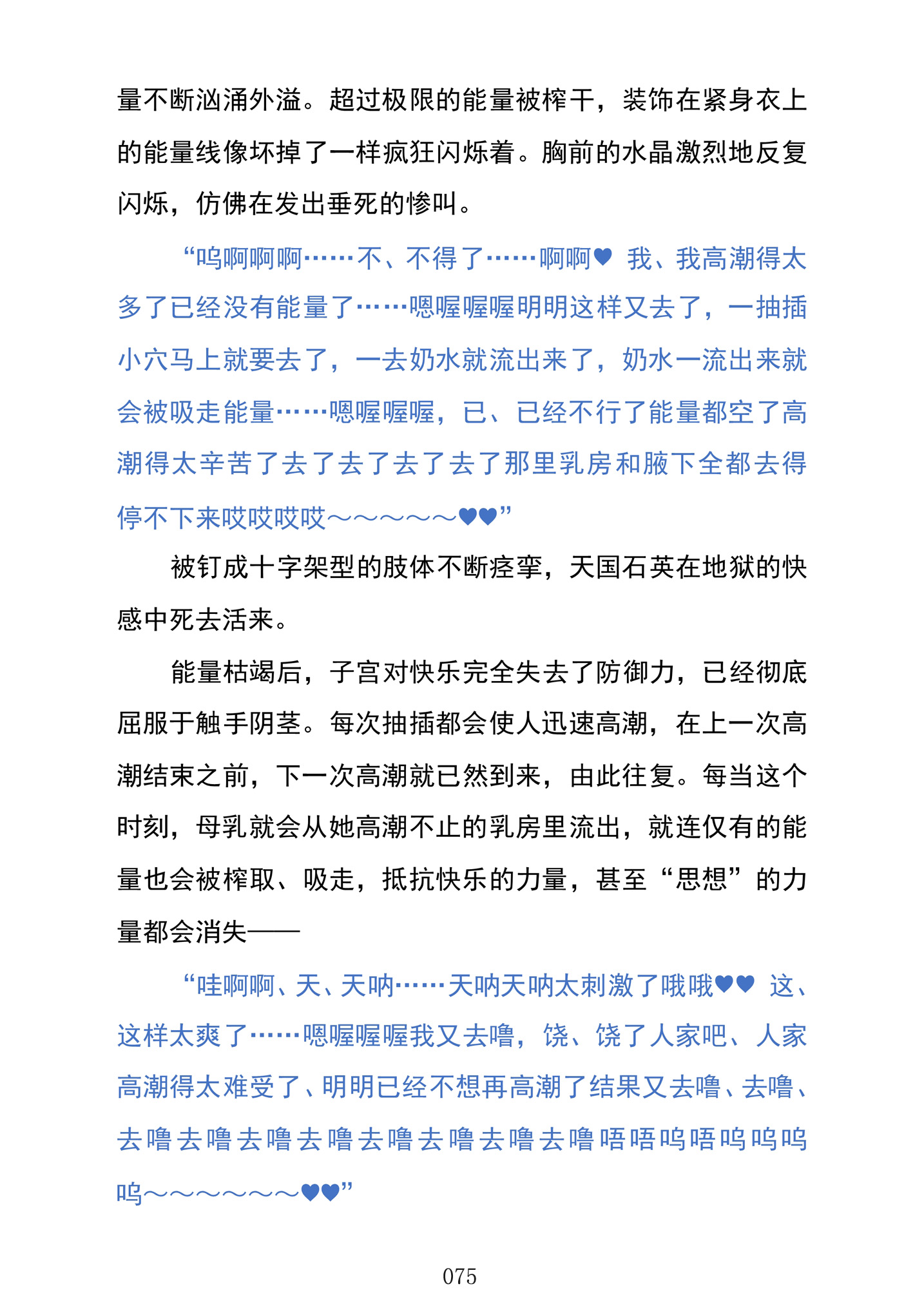 量不断汹涌外溢。超过极限的能量被榨干，装饰在紧身衣上的能量线像坏掉了一样疯狂闪烁着。胸前的水晶激烈地反复闪烁，仿佛在发出垂死的惨叫。

“呜啊啊啊……不、不得了……啊啊♥ 我、我高潮得太多了已经没有能量了……嗯喔喔喔明明这样又去了，一抽插小穴马上就要去了，一去奶水就流出来了，奶水一流出来就会被吸走能量……嗯喔喔喔，已、已经不行了能量都空了高潮得太辛苦了去了去了去了去了那里乳房和腋下全都去得停不下来哎哎哎哎～～～～～♥♥”

被钉成十字架型的肢体不断痉挛，天国石英在地狱的快感中死去活来。

能量枯竭后，子宫对快乐完全失去了防御力，已经彻底屈服于触手阴茎。每次抽插都会使人迅速高潮，在上一次高潮结束之前，下一次高潮就已然到来，由此往复。每当这个时刻，母乳就会从她高潮不止的乳房里流出，就连仅有的能量也会被榨取、吸走，抵抗快乐的力量，甚至“思想”的力量都会消失——

“哇啊啊、天、天呐……天呐天呐太刺激了哦哦♥♥ 这、这样太爽了……嗯喔喔喔我又去噜，饶、饶了人家吧、人家高潮得太难受了、明明已经不想再高潮了结果又去噜、去噜、去噜去噜去噜去噜去噜去噜去噜去噜唔唔呜唔呜呜呜呜～～～～～～♥♥”

075